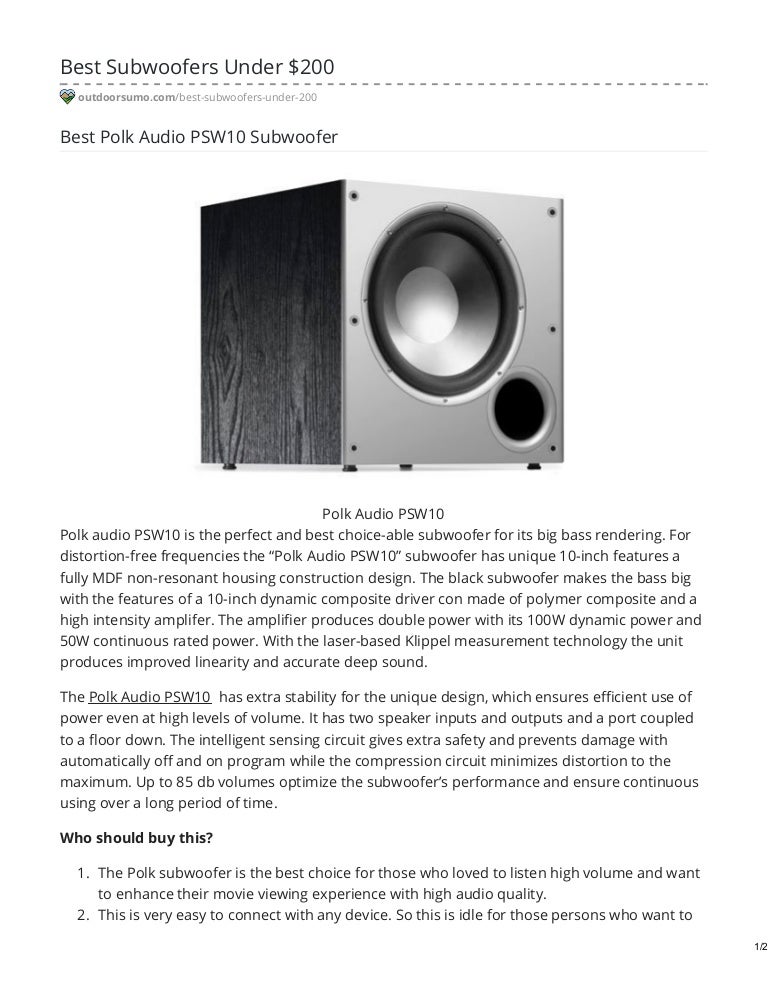 Best Subwoofers Under $200

outdoorsumo.com/best-subwoofers-under-200

Best Polk Audio PSW10 Subwoofer

Polk Audio PSW10

Polk audio PSW10 is the perfect and best choice-able subwoofer for its big bass rendering. For distortion-free frequencies the “Polk Audio PSW10” subwoofer has unique 10-inch features a fully MDF non-resonant housing construction design. The black subwoofer makes the bass big with the features of a 10-inch dynamic composite driver con made of polymer composite and a high intensity amplifer. The amplifier produces double power with its 100W dynamic power and 50W continuous rated power. With the laser-based Klippel measurement technology the unit produces improved linearity and accurate deep sound.

The Polk Audio PSW10 has extra stability for the unique design, which ensures efficient use of power even at high levels of volume. It has two speaker inputs and outputs and a port coupled to a floor down. The intelligent sensing circuit gives extra safety and prevents damage with automatically off and on program while the compression circuit minimizes distortion to the maximum. Up to 85 db volumes optimize the subwoofer’s performance and ensure continuous using over a long period of time.

Who should buy this?

1. The Polk subwoofer is the best choice for those who loved to listen high volume and want to enhance their movie viewing experience with high audio quality.
2. This is very easy to connect with any device. So this is idle for those persons who want to

1/2